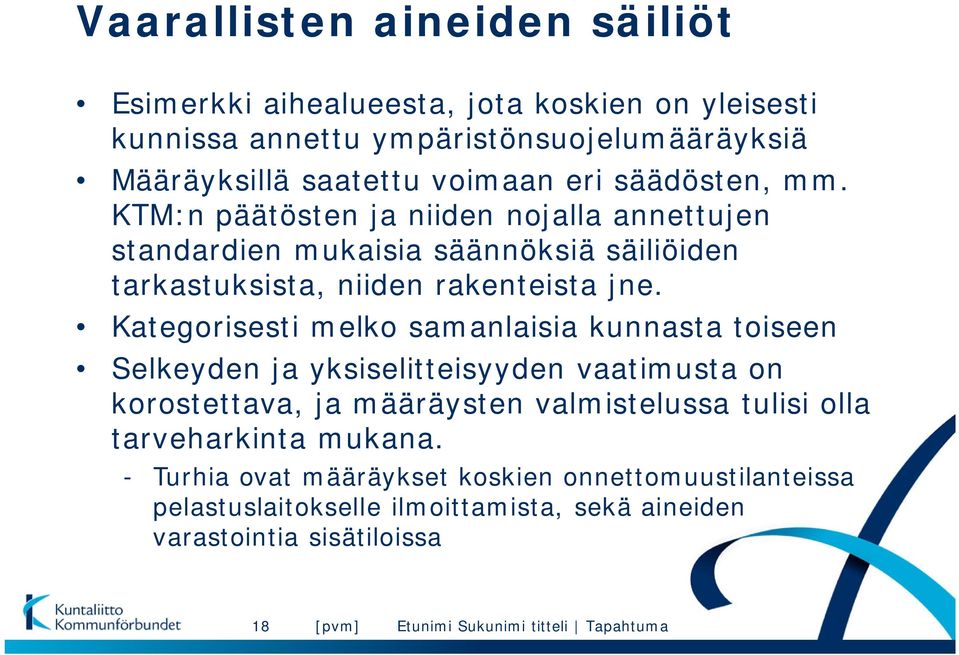 Vaarallisten aineiden säiliöt

• Esimerkki aihealueesta, jota koskien on yleisesti kunnissa annettu ympäristönsuojelumääräyksiä

• Määräyksillä saatettu voimaan eri säädösten, mm. KTM:n päätösten ja niiden nojalla annettujen standardien mukaisia säännöksiä säiliöiden tarkastuksista, niiden rakenteista jne.

• Kategorisesti melko samanlaisia kunnasta toiseen

• Selkeyden ja yksiselitteisyyden vaatimusta on korostettava, ja määräysten valmistelussa tulisi olla tarveharkinta mukana.

- Turhia ovat määräykset koskien onnettomuustilanteissa pelastuslaitokselle ilmoittamista, sekä aineiden varastointia sisätiloissa

Kuntaliitto Kommunförbundet

18 [pvm] Etunimi Sukunimi titteli | Tapahtuma